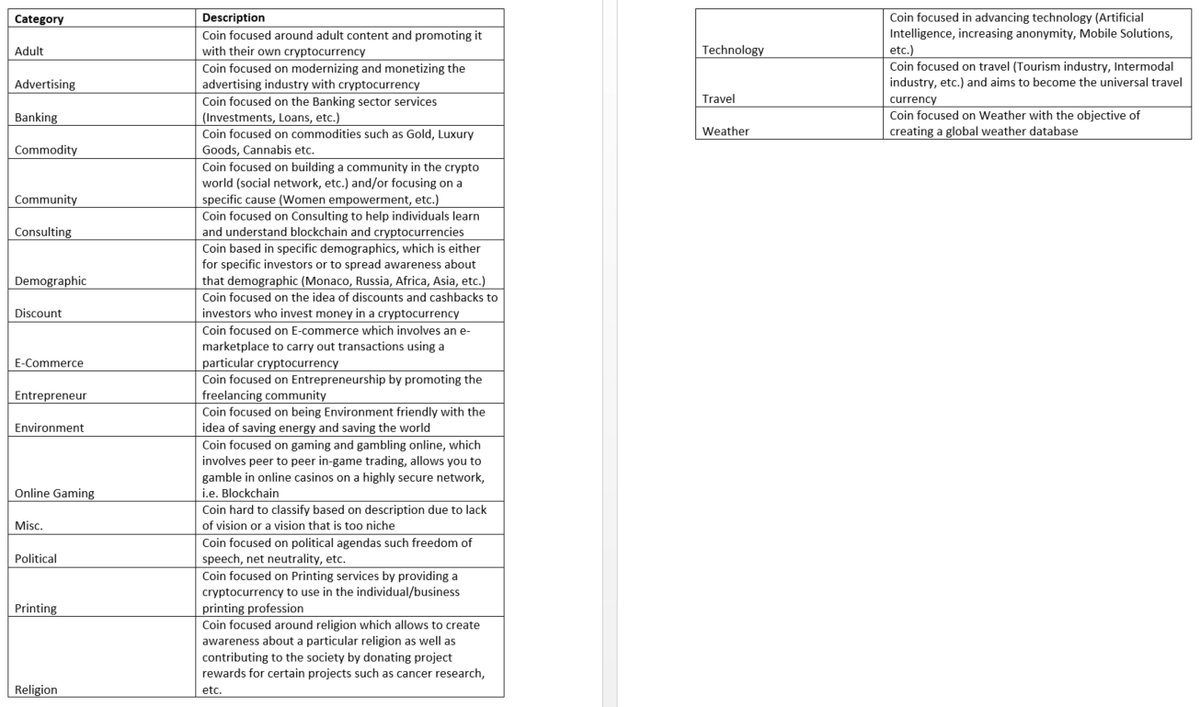 | Category | Description |
|---|---|
| Adult | Coin focused around adult content and promoting it with their own cryptocurrency |
| Advertising | Coin focused on modernizing and monetizing the advertising industry with cryptocurrency |
| Banking | Coin focused on the Banking sector services (Investments, Loans, etc.) |
| Commodity | Coin focused on commodities such as Gold, Luxury Goods, Cannabis etc. |
| Community | Coin focused on building a community in the crypto world (social network, etc.) and/or focusing on a specific cause (Women empowerment, etc.) |
| Consulting | Coin focused on Consulting to help individuals learn and understand blockchain and cryptocurrencies |
| Demographic | Coin based in specific demographics, which is either for specific investors or to spread awareness about that demographic (Monaco, Russia, Africa, Asia, etc.) |
| Discount | Coin focused on the idea of discounts and cashbacks to investors who invest money in a cryptocurrency |
| E-Commerce | Coin focused on E-commerce which involves an e-marketplace to carry out transactions using a particular cryptocurrency |
| Entrepreneur | Coin focused on Entrepreneurship by promoting the freelancing community |
| Environment | Coin focused on being Environment friendly with the idea of saving energy and saving the world |
| Online Gaming | Coin focused on gaming and gambling online, which involves peer to peer in-game trading, allows you to gamble in online casinos on a highly secure network, i.e. Blockchain |
| Misc. | Coin hard to classify based on description due to lack of vision or a vision that is too niche |
| Political | Coin focused on political agendas such freedom of speech, net neutrality, etc. |
| Printing | Coin focused on Printing services by providing a cryptocurrency to use in the individual/business printing profession |
| Religion | Coin focused around religion which allows to create awareness about a particular religion as well as contributing to the society by donating project rewards for certain projects such as cancer research, etc. |

| | |
|---|---|
| Technology | Coin focused in advancing technology (Artificial Intelligence, increasing anonymity, Mobile Solutions, etc.) |
| Travel | Coin focused on travel (Tourism industry, Intermodal industry, etc.) and aims to become the universal travel currency |
| Weather | Coin focused on Weather with the objective of creating a global weather database |